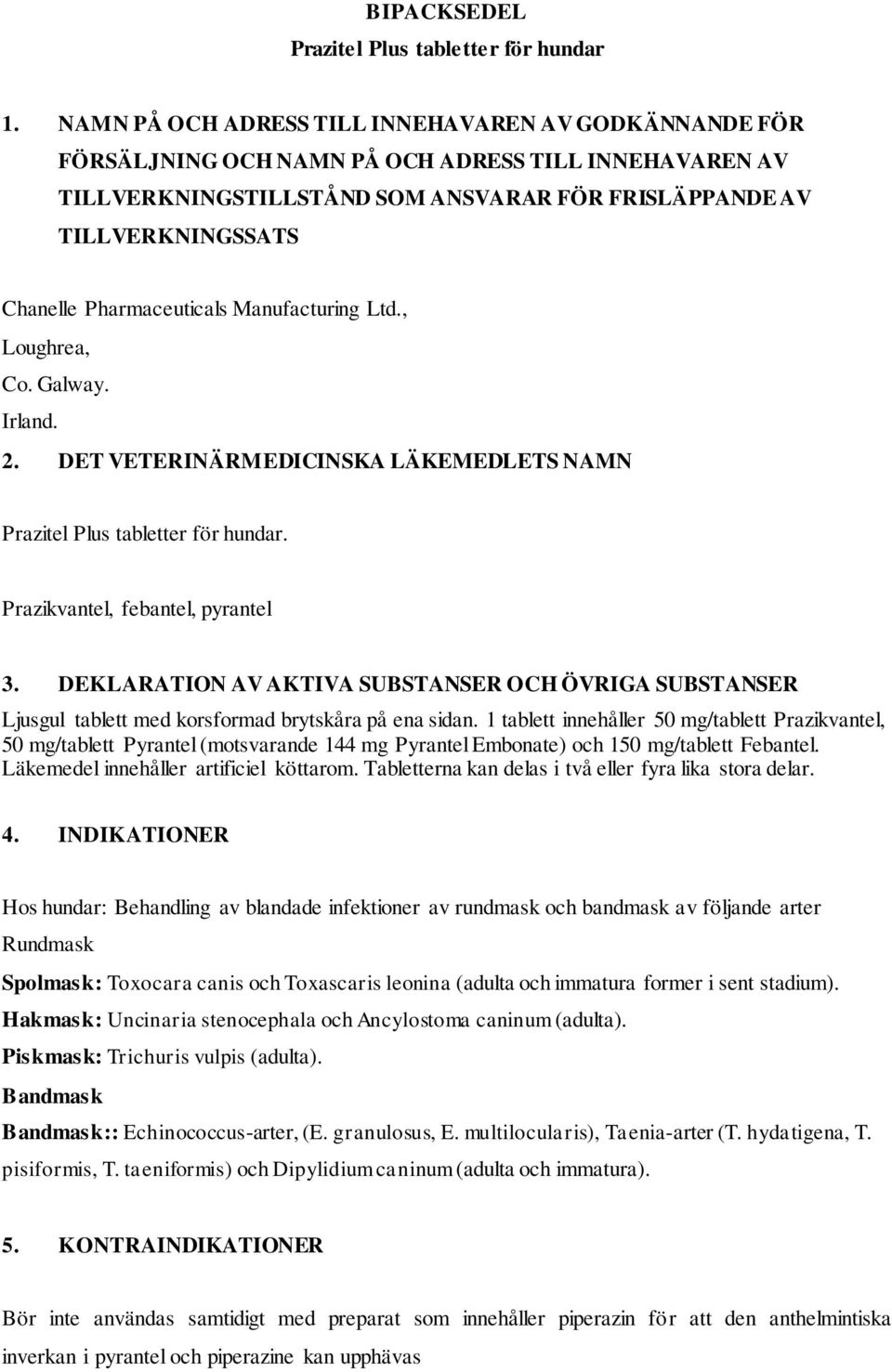 BIPACKSEDEL
Prazitel Plus tabletter för hundar

1. NAMN PÅ OCH ADRESS TILL INNEHAVAREN AV GODKÄNNANDE FÖR FÖRSÄLJNING OCH NAMN PÅ OCH ADRESS TILL INNEHAVAREN AV TILLVERKNINGSTILLSTÅND SOM ANSVARAR FÖR FRISLÄPPANDE AV TILLVERKNINGSSATS

Chanelle Pharmaceuticals Manufacturing Ltd.,
Loughrea,
Co. Galway.
Irland.

2. DET VETERINÄRMEDICINSKA LÄKEMEDLETS NAMN

Prazitel Plus tabletter för hundar.

Prazikvantel, febantel, pyrantel

3. DEKLARATION AV AKTIVA SUBSTANSER OCH ÖVRIGA SUBSTANSER

Ljusgul tablett med korsformad brytskåra på ena sidan. 1 tablett innehåller 50 mg/tablett Prazikvantel, 50 mg/tablett Pyrantel (motsvarande 144 mg Pyrantel Embonate) och 150 mg/tablett Febantel. Läkemedel innehåller artificiel köttarom. Tabletterna kan delas i två eller fyra lika stora delar.

4. INDIKATIONER

Hos hundar: Behandling av blandade infektioner av rundmask och bandmask av följande arter

Rundmask

Spolmask: Toxocara canis och Toxascaris leonina (adulta och immatura former i sent stadium).

Hakmask: Uncinaria stenocephala och Ancylostoma caninum (adulta).

Piskmask: Trichuris vulpis (adulta).

Bandmask

Bandmask:: Echinococcus-arter, (E. granulosus, E. multilocularis), Taenia-arter (T. hydatigena, T. pisiformis, T. taeniformis) och Dipylidium caninum (adulta och immatura).

5. KONTRAINDIKATIONER

Bör inte användas samtidigt med preparat som innehåller piperazin för att den anthelmintiska inverkan i pyrantel och piperazine kan upphävas